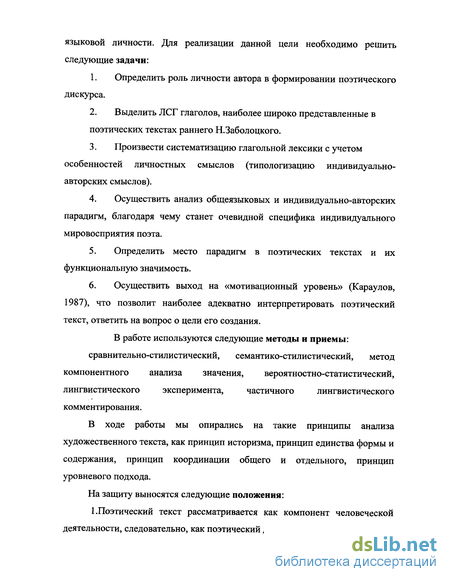 языковой личности. Для реализации данной цели необходимо решить следующие задачи:

1. Определить роль личности автора в формировании поэтического дискурса.

2. Выделить ЛСГ глаголов, наиболее широко представленные в поэтических текстах раннего Н.Заболоцкого.

3. Произвести систематизацию глагольной лексики с учетом особенностей личностных смыслов (типологизацию индивидуально-авторских смыслов).

4. Осуществить анализ общеязыковых и индивидуально-авторских парадигм, благодаря чему станет очевидной специфика индивидуального мировосприятия поэта.

5. Определить место парадигм в поэтических текстах и их функциональную значимость.

6. Осуществить выход на «мотивационный уровень» (Караулов, 1987), что позволит наиболее адекватно интерпретировать поэтический текст, ответить на вопрос о цели его создания.

В работе используются следующие методы и приемы:

сравнительно-стилистический, семантико-стилистический, метод компонентного анализа значения, вероятностно-статистический, лингвистического эксперимента, частичного лингвистического комментирования.

В ходе работы мы опирались на такие принципы анализа художественного текста, как принцип историзма, принцип единства формы и содержания, принцип координации общего и отдельного, принцип уровневого подхода.

На защиту выносятся следующие положения:

1.Поэтический текст рассматривается как компонент человеческой деятельности, следовательно, как поэтический

dsLib.net
библиотека диссертаций